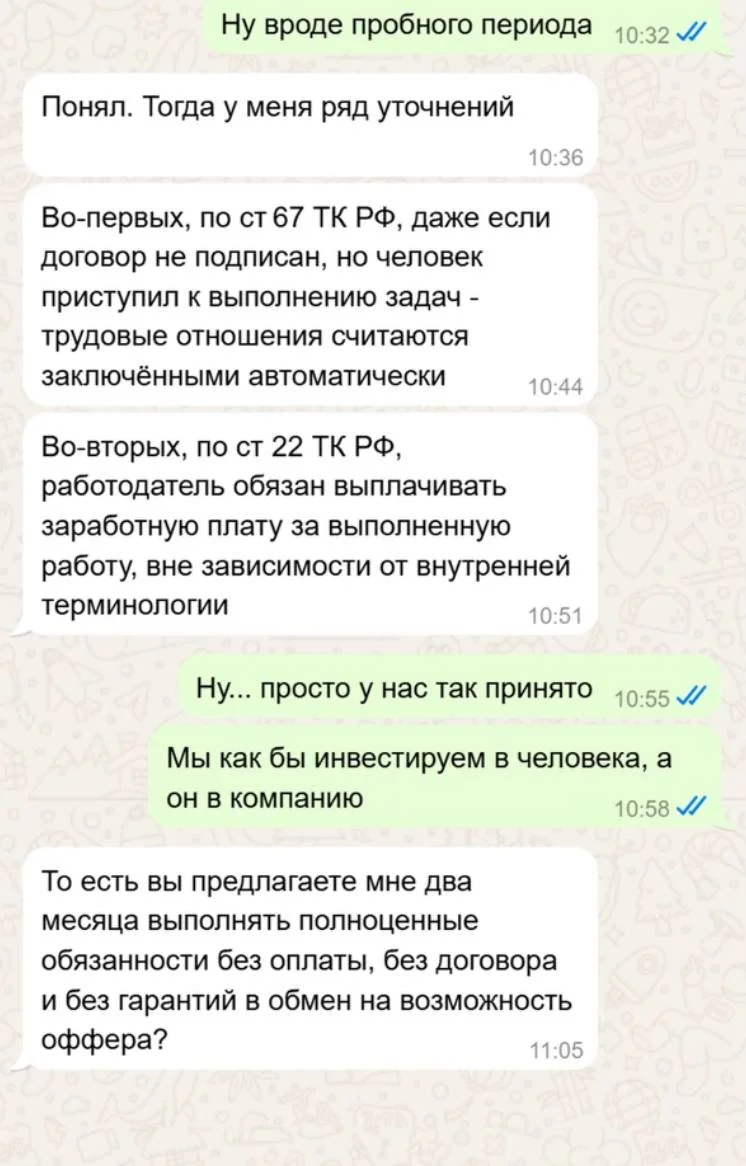 Ну вроде пробного периода 10:32

Понял. Тогда у меня ряд уточнений 10:36

Во-первых, по ст 67 ТК РФ, даже если договор не подписан, но человек приступил к выполнению задач - трудовые отношения считаются заключёнными автоматически 10:44

Во-вторых, по ст 22 ТК РФ, работодатель обязан выплачивать заработную плату за выполненную работу, вне зависимости от внутренней терминологии 10:51

Ну... просто у нас так принято 10:55

Мы как бы инвестируем в человека, а он в компанию 10:58

То есть вы предлагаете мне два месяца выполнять полноценные обязанности без оплаты, без договора и без гарантий в обмен на возможность оффера? 11:05